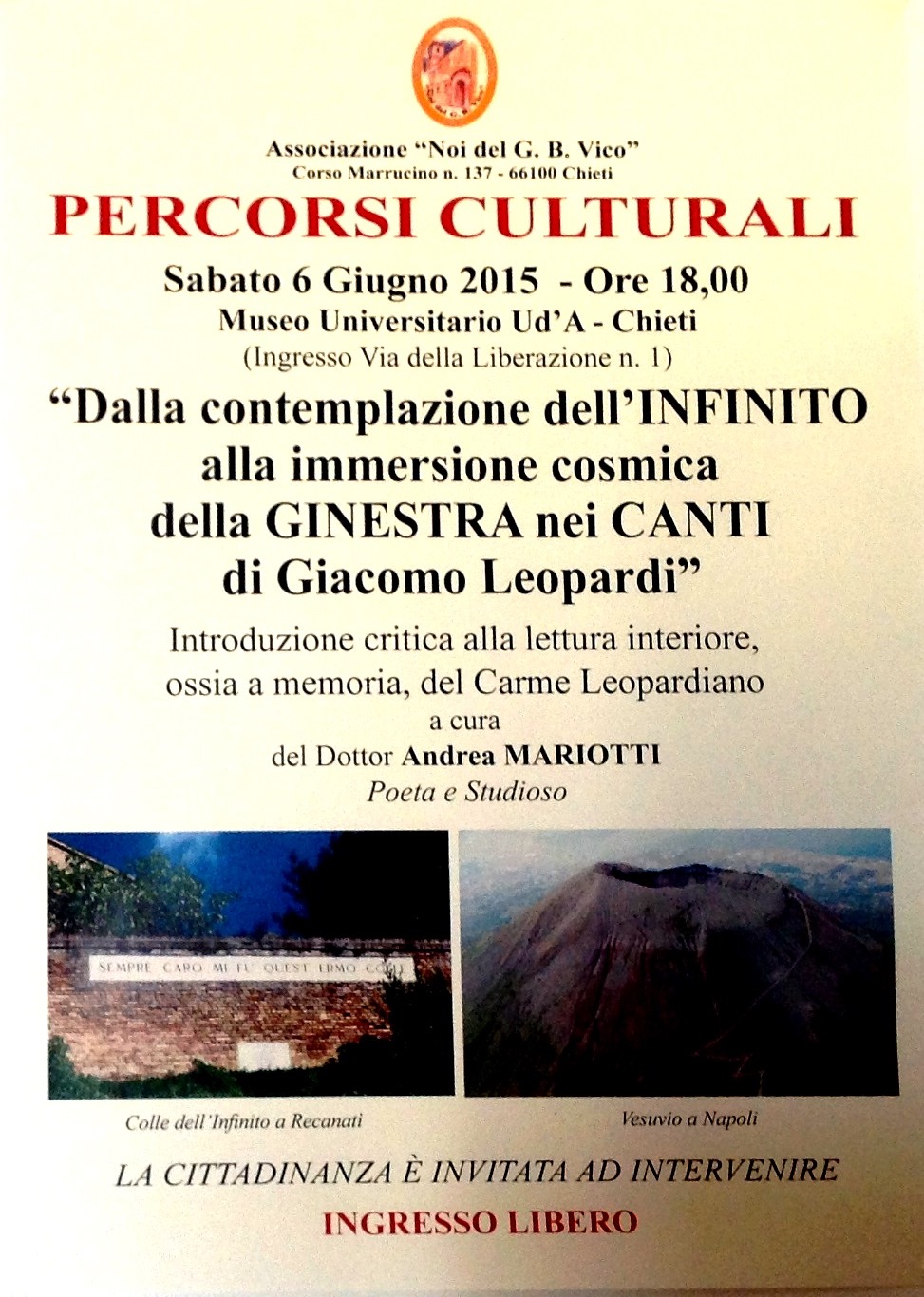 Associazione "Noi del G. B. Vico"
Corso Marrucino n. 137 - 66100 Chieti

PERCORSI CULTURALI

Sabato 6 Giugno 2015 - Ore 18,00
Museo Universitario Ud'A - Chieti
(Ingresso Via della Liberazione n. 1)

"Dalla contemplazione dell'INFINITO alla immersione cosmica della GINESTRA nei CANTI di Giacomo Leopardi"

Introduzione critica alla lettura interiore, ossia a memoria, del Carme Leopardiano
a cura
del Dottor Andrea MARIOTTI
Poeta e Studioso

SEMPRE CARO MI FU QUEST'ERMO COLLE

Colle dell'Infinito a Recanati

Vesuvio a Napoli

LA CITTADINANZA È INVITATA AD INTERVENIRE

INGRESSO LIBERO